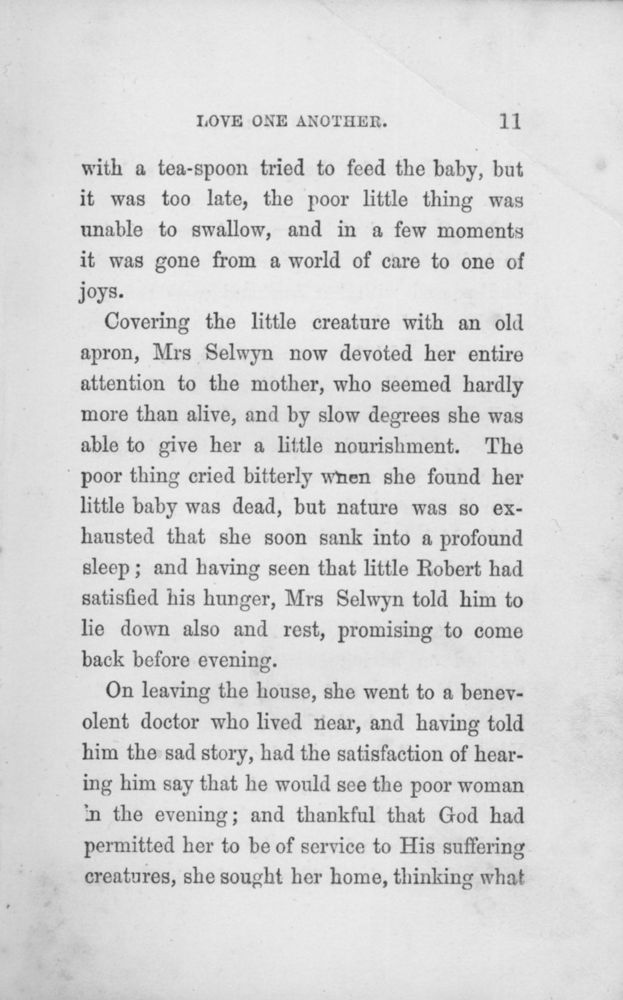 LOVE ONE ANOTHER. 11

with a tea-spoon tried to feed the baby, but it was too late, the poor little thing was unable to swallow, and in a few moments it was gone from a world of care to one of joys.

Covering the little creature with an old apron, Mrs Selwyn now devoted her entire attention to the mother, who seemed hardly more than alive, and by slow degrees she was able to give her a little nourishment. The poor thing cried bitterly when she found her little baby was dead, but nature was so exhausted that she soon sank into a profound sleep; and having seen that little Robert had satisfied his hunger, Mrs Selwyn told him to lie down also and rest, promising to come back before evening.

On leaving the house, she went to a benevolent doctor who lived near, and having told him the sad story, had the satisfaction of hearing him say that he would see the poor woman in the evening; and thankful that God had permitted her to be of service to His suffering creatures, she sought her home, thinking what